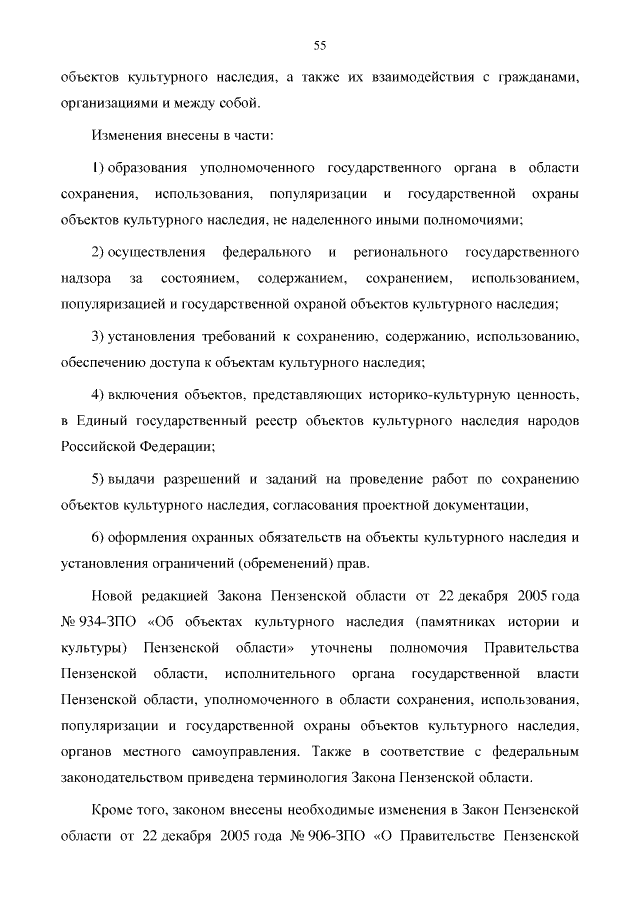 55

объектов культурного наследия, а также их взаимодействия с гражданами, организациями и между собой.

Изменения внесены в части:

1) образования уполномоченного государственного органа в области сохранения, использования, популяризации и государственной охраны объектов культурного наследия, не наделенного иными полномочиями;

2) осуществления федерального и регионального государственного надзора за состоянием, содержанием, сохранением, использованием, популяризацией и государственной охраной объектов культурного наследия;

3) установления требований к сохранению, содержанию, использованию, обеспечению доступа к объектам культурного наследия;

4) включения объектов, представляющих историко-культурную ценность, в Единый государственный реестр объектов культурного наследия народов Российской Федерации;

5) выдачи разрешений и заданий на проведение работ по сохранению объектов культурного наследия, согласования проектной документации,

6) оформления охранных обязательств на объекты культурного наследия и установления ограничений (обременений) прав.

Новой редакцией Закона Пензенской области от 22 декабря 2005 года № 934-ЗПО «Об объектах культурного наследия (памятниках истории и культуры) Пензенской области» уточнены полномочия Правительства Пензенской области, исполнительного органа государственной власти Пензенской области, уполномоченного в области сохранения, использования, популяризации и государственной охраны объектов культурного наследия, органов местного самоуправления. Также в соответствие с федеральным законодательством приведена терминология Закона Пензенской области.

Кроме того, законом внесены необходимые изменения в Закон Пензенской области от 22 декабря 2005 года № 906-ЗПО «О Правительстве Пензенской